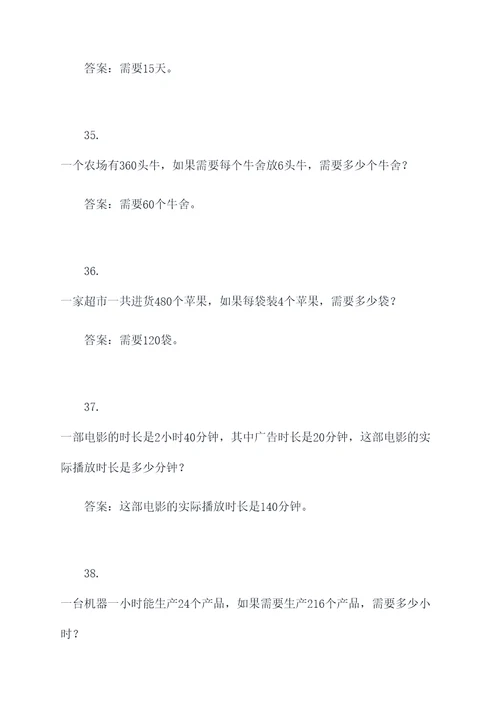 答案：需要15天。

35.

一个农场有360头牛，如果需要每个牛舍放6头牛，需要多少个牛舍？

答案：需要60个牛舍。

36.

一家超市一共进货480个苹果，如果每袋装4个苹果，需要多少袋？

答案：需要120袋。

37.

一部电影的时长是2小时40分钟，其中广告时长是20分钟，这部电影的实际播放时长是多少分钟？

答案：这部电影的实际播放时长是140分钟。

38.

一台机器一小时能生产24个产品，如果需要生产216个产品，需要多少小时？